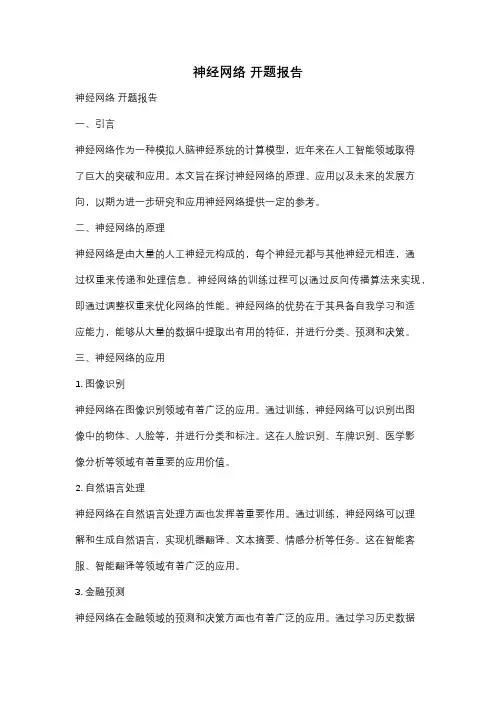 神经网络 开题报告

神经网络 开题报告

一、引言

神经网络作为一种模拟人脑神经系统的计算模型，近年来在人工智能领域取得了巨大的突破和应用。本文旨在探讨神经网络的原理、应用以及未来的发展方向，以期为进一步研究和应用神经网络提供一定的参考。

二、神经网络的原理

神经网络是由大量的人工神经元构成的，每个神经元都与其他神经元相连，通过权重来传递和处理信息。神经网络的训练过程可以通过反向传播算法来实现，即通过调整权重来优化网络的性能。神经网络的优势在于其具备自我学习和适应能力，能够从大量的数据中提取出有用的特征，并进行分类、预测和决策。

三、神经网络的应用

1. 图像识别

神经网络在图像识别领域有着广泛的应用。通过训练，神经网络可以识别出图像中的物体、人脸等，并进行分类和标注。这在人脸识别、车牌识别、医学影像分析等领域有着重要的应用价值。

2. 自然语言处理

神经网络在自然语言处理方面也发挥着重要作用。通过训练，神经网络可以理解和生成自然语言，实现机器翻译、文本摘要、情感分析等任务。这在智能客服、智能翻译等领域有着广泛的应用。

3. 金融预测

神经网络在金融领域的预测和决策方面也有着广泛的应用。通过学习历史数据